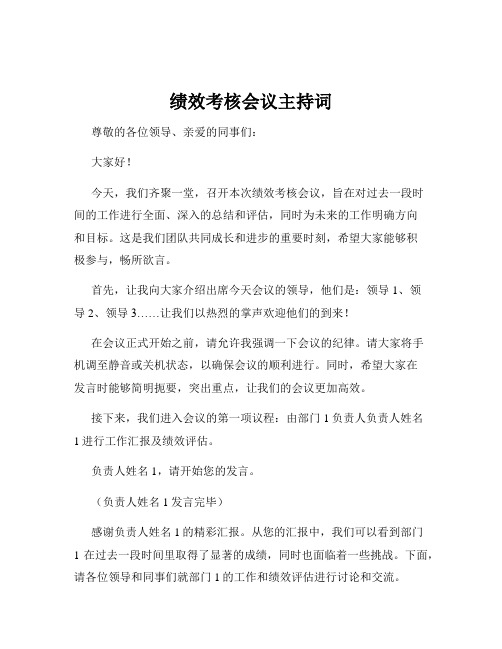 绩效考核会议主持词

尊敬的各位领导、亲爱的同事们：

大家好！

今天，我们齐聚一堂，召开本次绩效考核会议，旨在对过去一段时间的工作进行全面、深入的总结和评估，同时为未来的工作明确方向和目标。这是我们团队共同成长和进步的重要时刻，希望大家能够积极参与，畅所欲言。

首先，让我向大家介绍出席今天会议的领导，他们是：领导 1、领导 2、领导 3……让我们以热烈的掌声欢迎他们的到来！

在会议正式开始之前，请允许我强调一下会议的纪律。请大家将手机调至静音或关机状态，以确保会议的顺利进行。同时，希望大家在发言时能够简明扼要，突出重点，让我们的会议更加高效。

接下来，我们进入会议的第一项议程：由部门 1 负责人负责人姓名 1 进行工作汇报及绩效评估。

负责人姓名 1，请开始您的发言。

（负责人姓名 1 发言完毕）

感谢负责人姓名 1 的精彩汇报。从您的汇报中，我们可以看到部门 1 在过去一段时间里取得了显著的成绩，同时也面临着一些挑战。下面，请各位领导和同事们就部门 1 的工作和绩效评估进行讨论和交流。